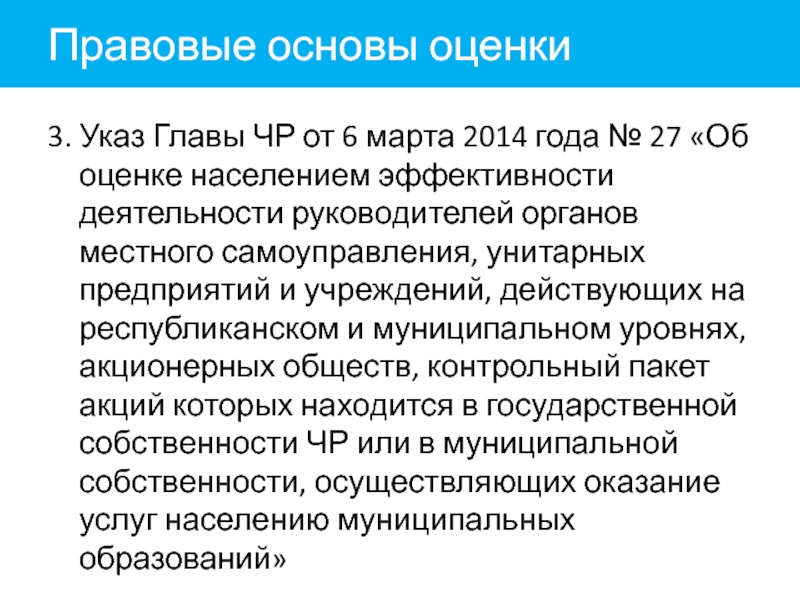 Правовые основы оценки

3. Указ Главы ЧР от 6 марта 2014 года № 27 «Об оценке населением эффективности деятельности руководителей органов местного самоуправления, унитарных предприятий и учреждений, действующих на республиканском и муниципальном уровнях, акционерных обществ, контрольный пакет акций которых находится в государственной собственности ЧР или в муниципальной собственности, осуществляющих оказание услуг населению муниципальных образований»